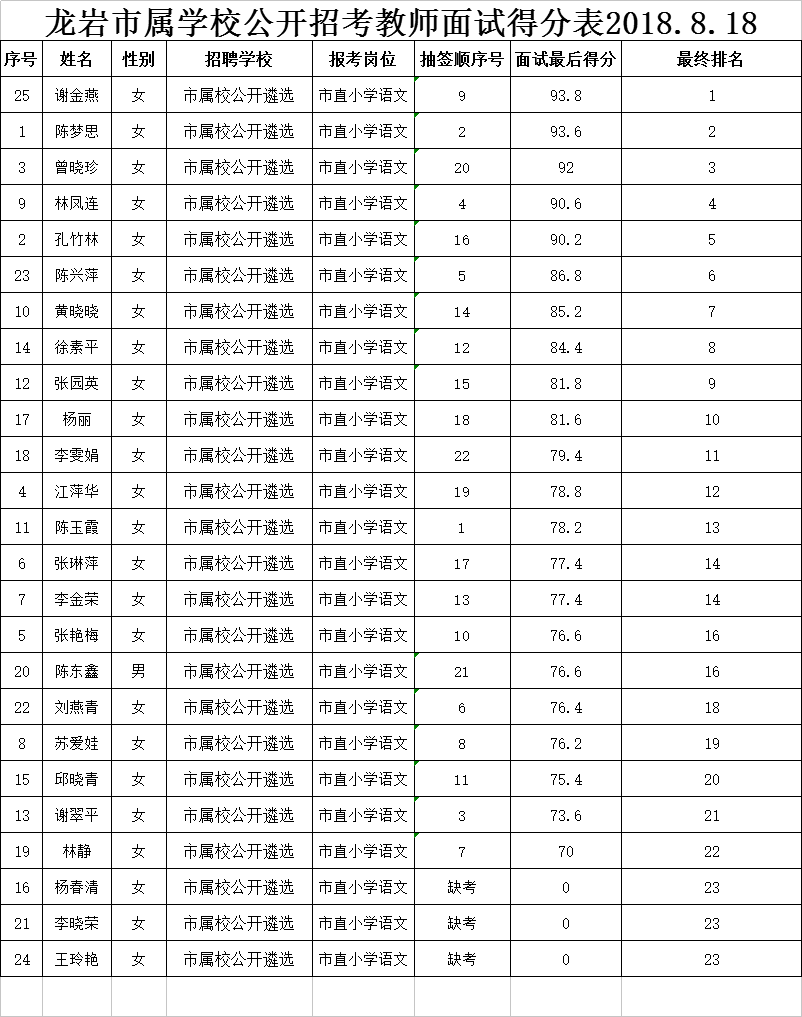 龙岩市属学校公开招考教师面试得分表2018.8.18

| 序号 | 姓名 | 性别 | 招聘学校 | 报考岗位 | 抽签顺序号 | 面试最后得分 | 最终排名 |
|---|---|---|---|---|---|---|---|
| 25 | 谢金燕 | 女 | 市属校公开遴选 | 市直小学语文 | 9 | 93.8 | 1 |
| 1 | 陈梦思 | 女 | 市属校公开遴选 | 市直小学语文 | 2 | 93.6 | 2 |
| 3 | 曾晓珍 | 女 | 市属校公开遴选 | 市直小学语文 | 20 | 92 | 3 |
| 9 | 林凤连 | 女 | 市属校公开遴选 | 市直小学语文 | 4 | 90.6 | 4 |
| 2 | 孔竹林 | 女 | 市属校公开遴选 | 市直小学语文 | 16 | 90.2 | 5 |
| 23 | 陈兴萍 | 女 | 市属校公开遴选 | 市直小学语文 | 5 | 86.8 | 6 |
| 10 | 黄晓晓 | 女 | 市属校公开遴选 | 市直小学语文 | 14 | 85.2 | 7 |
| 14 | 徐素平 | 女 | 市属校公开遴选 | 市直小学语文 | 12 | 84.4 | 8 |
| 12 | 张园英 | 女 | 市属校公开遴选 | 市直小学语文 | 15 | 81.8 | 9 |
| 17 | 杨丽 | 女 | 市属校公开遴选 | 市直小学语文 | 18 | 81.6 | 10 |
| 18 | 李雯娟 | 女 | 市属校公开遴选 | 市直小学语文 | 22 | 79.4 | 11 |
| 4 | 江萍华 | 女 | 市属校公开遴选 | 市直小学语文 | 19 | 78.8 | 12 |
| 11 | 陈玉霞 | 女 | 市属校公开遴选 | 市直小学语文 | 1 | 78.2 | 13 |
| 6 | 张琳萍 | 女 | 市属校公开遴选 | 市直小学语文 | 17 | 77.4 | 14 |
| 7 | 李金荣 | 女 | 市属校公开遴选 | 市直小学语文 | 13 | 77.4 | 14 |
| 5 | 张艳梅 | 女 | 市属校公开遴选 | 市直小学语文 | 10 | 76.6 | 16 |
| 20 | 陈东鑫 | 男 | 市属校公开遴选 | 市直小学语文 | 21 | 76.6 | 16 |
| 22 | 刘燕青 | 女 | 市属校公开遴选 | 市直小学语文 | 6 | 76.4 | 18 |
| 8 | 苏爱娃 | 女 | 市属校公开遴选 | 市直小学语文 | 8 | 76.2 | 19 |
| 15 | 邱晓青 | 女 | 市属校公开遴选 | 市直小学语文 | 11 | 75.4 | 20 |
| 13 | 谢翠平 | 女 | 市属校公开遴选 | 市直小学语文 | 3 | 73.6 | 21 |
| 19 | 林静 | 女 | 市属校公开遴选 | 市直小学语文 | 7 | 70 | 22 |
| 16 | 杨春清 | 女 | 市属校公开遴选 | 市直小学语文 | 缺考 | 0 | 23 |
| 21 | 李晓荣 | 女 | 市属校公开遴选 | 市直小学语文 | 缺考 | 0 | 23 |
| 24 | 王玲艳 | 女 | 市属校公开遴选 | 市直小学语文 | 缺考 | 0 | 23 |